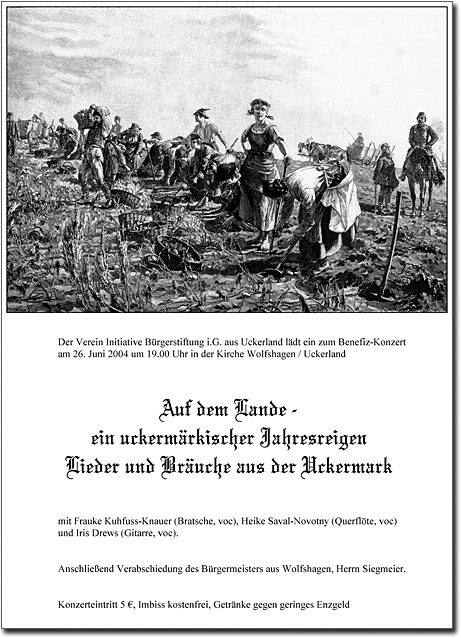 Der Verein Initiative Bürgerstiftung i.G. aus Uckerland lädt ein zum Benefiz-Konzert am 26. Juni 2004 um 19.00 Uhr in der Kirche Wolfshagen / Uckerland

Auf dem Lande -
ein uckermärkischer Jahresreigen
Lieder und Bräuche aus der Uckermark

mit Frauke Kuhfuss-Knauer (Bratsche, voc), Heike Saval-Novotny (Querflöte, voc) und Iris Drews (Gitarre, voc).

Anschließend Verabschiedung des Bürgermeisters aus Wolfshagen, Herrn Siegmeier.

Konzerteintritt 5 €, Imbiss kostenfrei, Getränke gegen geringes Enzgeld